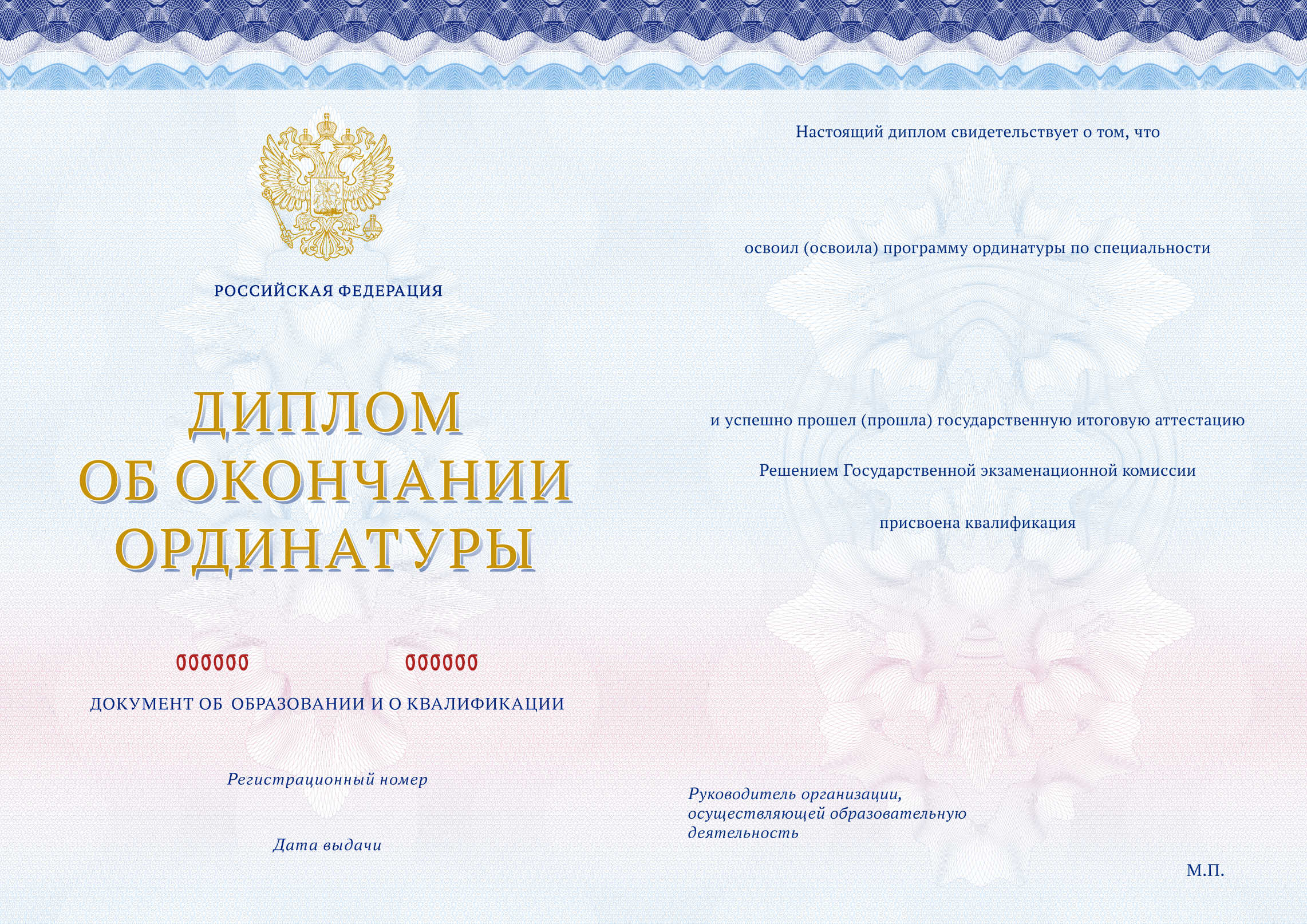 РОССИЙСКАЯ ФЕДЕРАЦИЯ

ДИПЛОМ
ОБ ОКОНЧАНИИ
ОРДИНАТУРЫ

000000 000000

ДОКУМЕНТ ОБ ОБРАЗОВАНИИ И О КВАЛИФИКАЦИИ

Регистрационный номер

Дата выдачи

Настоящий диплом свидетельствует о том, что

освоил (освоила) программу ординатуры по специальности

и успешно прошел (прошла) государственную итоговую аттестацию

Решением Государственной экзаменационной комиссии

присвоена квалификация

Руководитель организации,
осуществляющей образовательную
деятельность

М.П.